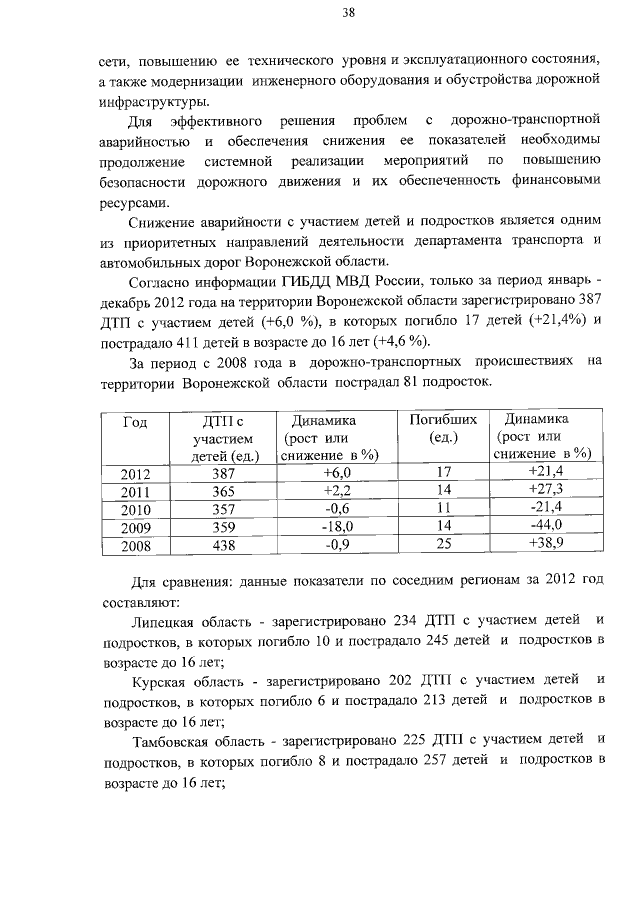 38

сети, повышению ее технического уровня и эксплуатационного состояния, а также модернизации инженерного оборудования и обустройства дорожной инфраструктуры.

Для эффективного решения проблем с дорожно-транспортной аварийностью и обеспечения снижения ее показателей необходимы продолжение системной реализации мероприятий по повышению безопасности дорожного движения и их обеспеченность финансовыми ресурсами.

Снижение аварийности с участием детей и подростков является одним из приоритетных направлений деятельности департамента транспорта и автомобильных дорог Воронежской области.

Согласно информации ГИБДД МВД России, только за период январь - декабрь 2012 года на территории Воронежской области зарегистрировано 387 ДТП с участием детей (+6,0 %), в которых погибло 17 детей (+21,4%) и пострадало 411 детей в возрасте до 16 лет (+4,6 %).

За период с 2008 года в дорожно-транспортных происшествиях на территории Воронежской области пострадал 81 подросток.

| Год | ДТП с участием детей (ед.) | Динамика (рост или снижение в %) | Погибших (ед.) | Динамика (рост или снижение в %) |
|---|---|---|---|---|
| 2012 | 387 | +6,0 | 17 | +21,4 |
| 2011 | 365 | +2,2 | 14 | +27,3 |
| 2010 | 357 | -0,6 | 11 | -21,4 |
| 2009 | 359 | -18,0 | 14 | -44,0 |
| 2008 | 438 | -0,9 | 25 | +38,9 |

Для сравнения: данные показатели по соседним регионам за 2012 год составляют:

Липецкая область - зарегистрировано 234 ДТП с участием детей и подростков, в которых погибло 10 и пострадало 245 детей и подростков в возрасте до 16 лет;

Курская область - зарегистрировано 202 ДТП с участием детей и подростков, в которых погибло 6 и пострадало 213 детей и подростков в возрасте до 16 лет;

Тамбовская область - зарегистрировано 225 ДТП с участием детей и подростков, в которых погибло 8 и пострадало 257 детей и подростков в возрасте до 16 лет;